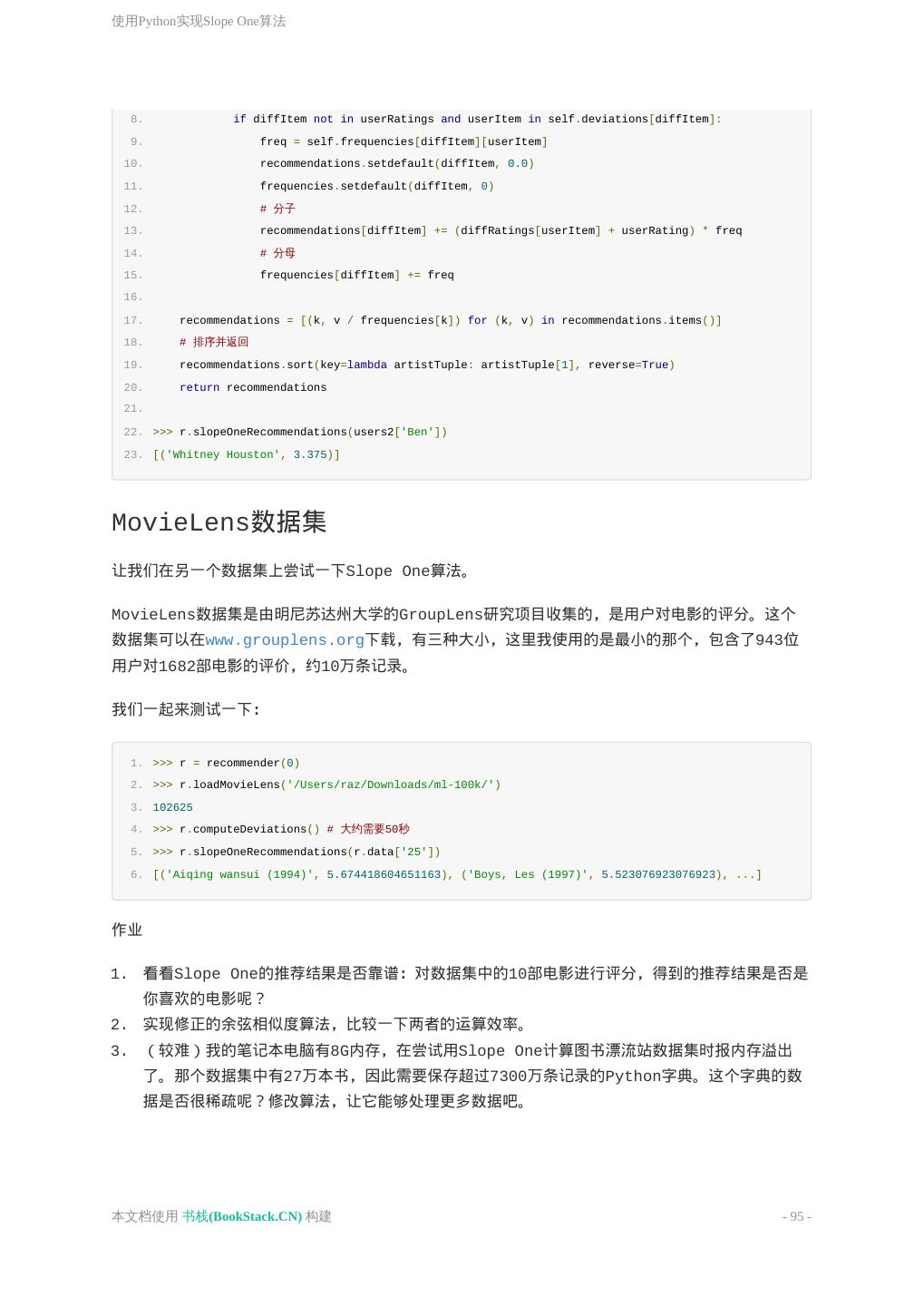 使用Python实现Slope One算法

8.             if diffItem not in userRatings and userItem in self.deviations[diffItem]:
9.                 freq = self.frequencies[diffItem][userItem]
10.                recommendations.setdefault(diffItem, 0.0)
11.                frequencies.setdefault(diffItem, 0)
12.                # 分子
13.                recommendations[diffItem] += (diffRatings[userItem] + userRating) * freq
14.                # 分母
15.                frequencies[diffItem] += freq
16.
17.    recommendations = [(k, v / frequencies[k]) for (k, v) in recommendations.items()]
18.    # 排序并返回
19.    recommendations.sort(key=lambda artistTuple: artistTuple[1], reverse=True)
20.    return recommendations
21.
22. >>> r.slopeOneRecommendations(users2['Ben'])
23. [('Whitney Houston', 3.375)]

MovieLens数据集

让我们在另一个数据集上尝试一下Slope One算法。

MovieLens数据集是由明尼苏达州大学的GroupLens研究项目收集的，是用户对电影的评分。这个数据集可以在www.grouplens.org下载，有三种大小，这里我使用的是最小的那个，包含了943位用户对1682部电影的评价，约10万条记录。

我们一起来测试一下：

1. >>> r = recommender(0)
2. >>> r.loadMovieLens('/Users/raz/Downloads/ml-100k/')
3. 102625
4. >>> r.computeDeviations() # 大约需要50秒
5. >>> r.slopeOneRecommendations(r.data['25'])
6. [('Aiqing wansui (1994)', 5.674418604651163), ('Boys, Les (1997)', 5.523076923076923), ...]

作业

1. 看看Slope One的推荐结果是否靠谱：对数据集中的10部电影进行评分，得到的推荐结果是否是你喜欢的电影呢？
2. 实现修正的余弦相似度算法，比较一下两者的运算效率。
3. （较难）我的笔记本电脑有8G内存，在尝试用Slope One计算图书漂流站数据集时报内存溢出了。那个数据集中有27万本书，因此需要保存超过7300万条记录的Python字典。这个字典的数据是否很稀疏呢？修改算法，让它能够处理更多数据吧。

本文档使用 书栈(BookStack.CN) 构建

- 95 -